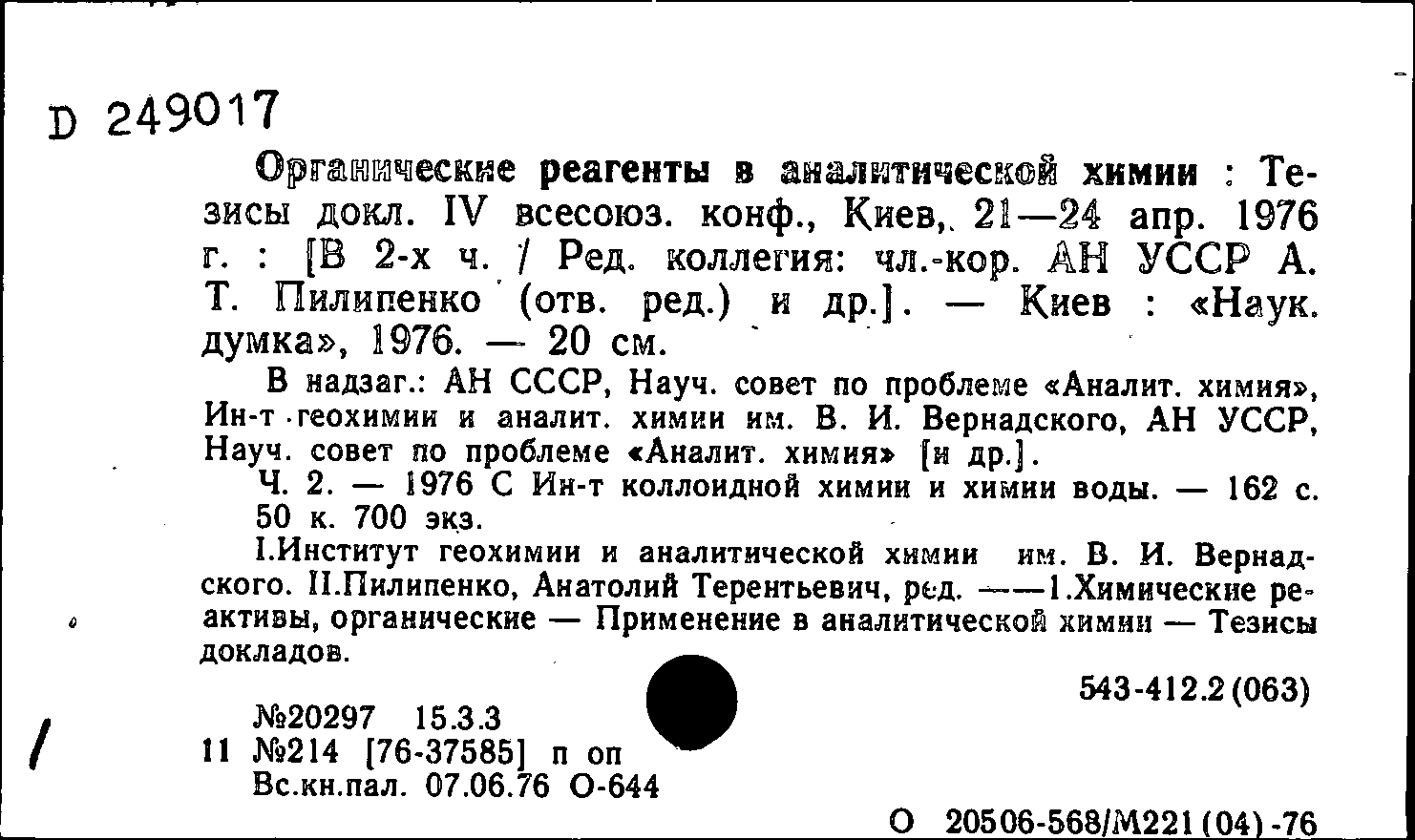 D 249017

Органические реагенты в аналитической химии : Тезисы докл. IV всесоюз. конф., Киев, 21—24 апр. 1976 г. : [В 2-х ч. / Ред. коллегия: чл.-кор. АН УССР А. Т. Пилипенко (отв. ред.) и др.]. — Киев : «Наук. думка», 1976. — 20 см.

В надзаг.: АН СССР, Науч. совет по проблеме «Аналит. химия», Ин-т геохимии и аналит. химии им. В. И. Вернадского, АН УССР, Науч. совет по проблеме «Аналит. химия» [и др.].

Ч. 2. — 1976 С Ин-т коллоидной химии и химии воды. — 162 с. 50 к. 700 экз.

I.Институт геохимии и аналитической химии им. В. И. Вернадского. II.Пилипенко, Анатолий Терентьевич, ред. ——1.Химические реактивы, органические — Применение в аналитической химии — Тезисы докладов.

543-412.2(063)

№20297 15.3.3
11 №214 [76-37585] п оп
Вс.кн.пал. 07.06.76 О-644

О 20506-568/М221(04)-76